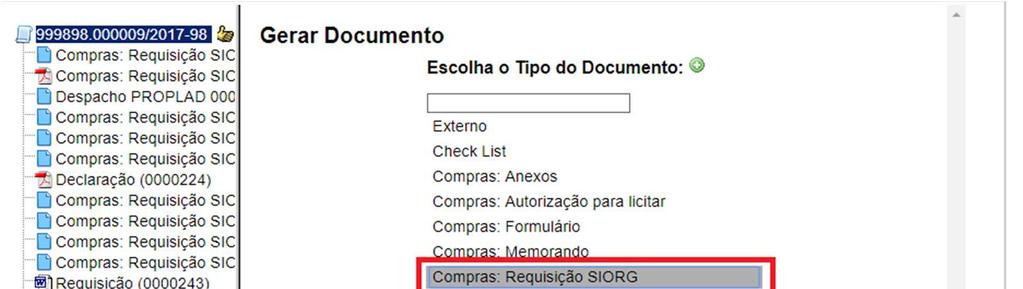 999898.000009/2017-98
Compras: Requisição SIC
Compras: Requisição SIC
Despacho PROPLAD 000
Compras: Requisição SIC
Compras: Requisição SIC
Compras: Requisição SIC
Declaração (0000224)
Compras: Requisição SIC
Compras: Requisição SIC
Compras: Requisição SIC
Compras: Requisição SIC
Requisição (0000243)

Gerar Documento

Escolha o Tipo do Documento:

Externo
Check List
Compras: Anexos
Compras: Autorização para licitar
Compras: Formulário
Compras: Memorando
Compras: Requisição SIORG